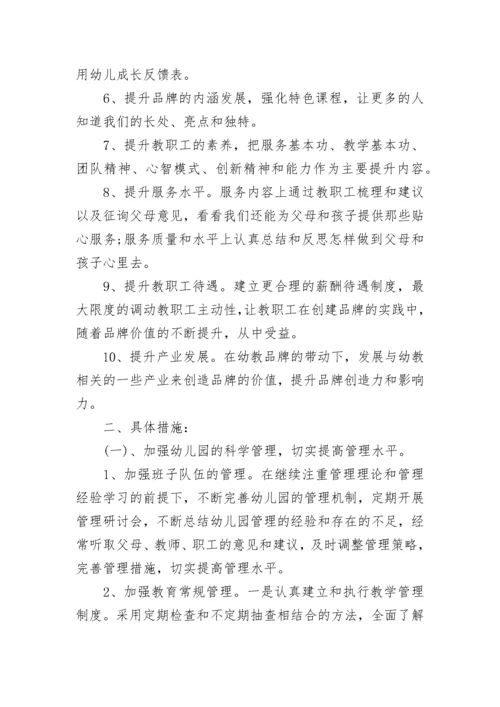 用幼儿成长反馈表。

6、提升品牌的内涵发展，强化特色课程，让更多的人知道我们的长处、亮点和独特。

7、提升教职工的素养，把服务基本功、教学基本功、团队精神、心智模式、创新精神和能力作为主要提升内容。

8、提升服务水平。服务内容上通过教职工梳理和建议以及征询父母意见，看看我们还能为父母和孩子提供那些贴心服务;服务质量和水平上认真总结和反思怎样做到父母和孩子心里去。

9、提升教职工待遇。建立更合理的薪酬待遇制度，最大限度的调动教职工主动性，让教职工在创建品牌的实践中，随着品牌价值的不断提升，从中受益。

10、提升产业发展。在幼教品牌的带动下，发展与幼教相关的一些产业来创造品牌的价值，提升品牌创造力和影响力。

二、具体措施：

(一)、加强幼儿园的科学管理，切实提高管理水平。

1、加强班子队伍的管理。在继续注重管理理论和管理经验学习的前提下，不断完善幼儿园的管理机制，定期开展管理研讨会，不断总结幼儿园管理的经验和存在的不足，经常听取父母、教师、职工的意见和建议，及时调整管理策略，完善管理措施，切实提高管理水平。

2、加强教育常规管理。一是认真建立和执行教学管理制度。采用定期检查和不定期抽查相结合的方法，全面了解